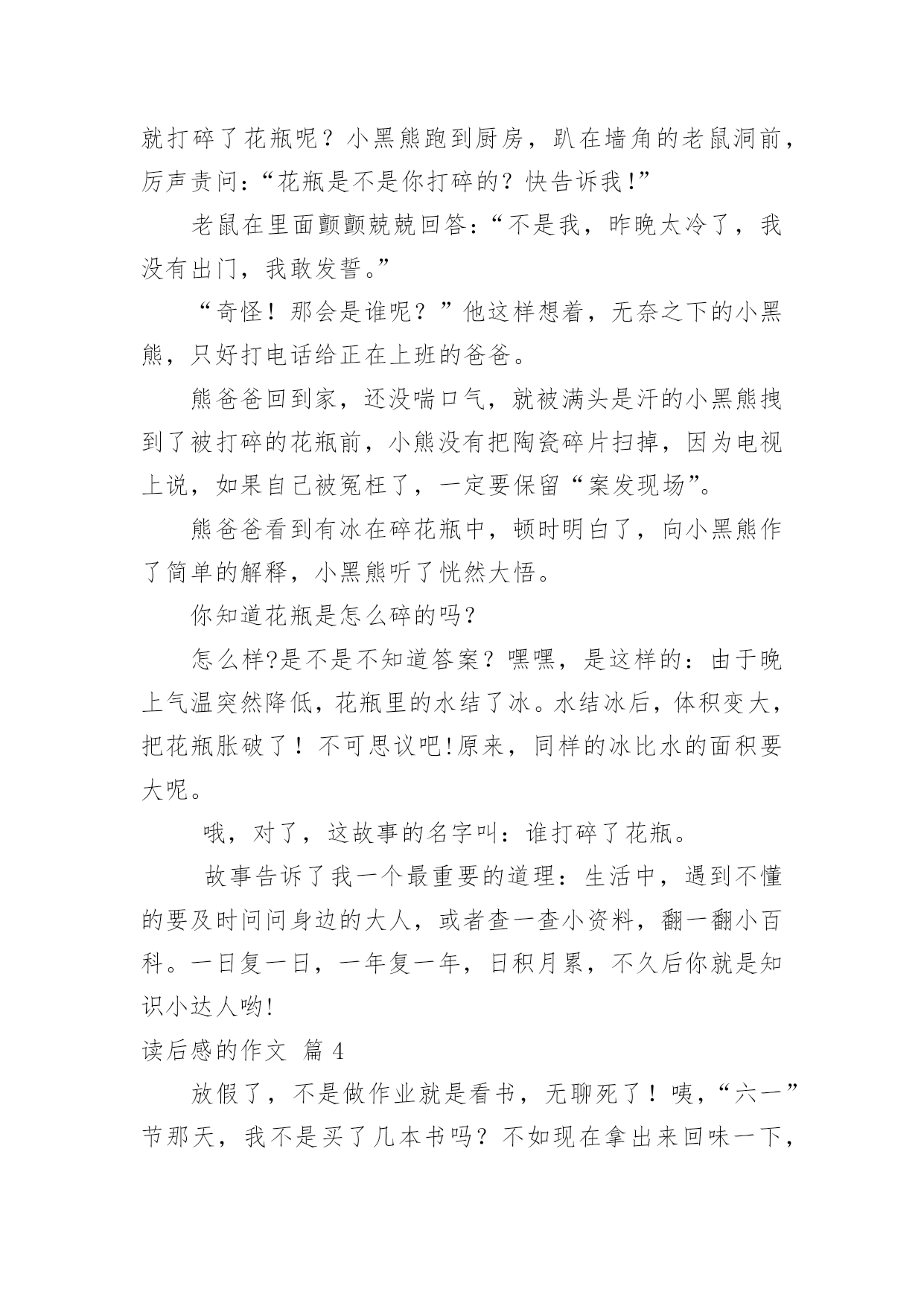 就打碎了花瓶呢？小黑熊跑到厨房，趴在墙角的老鼠洞前，厉声责问：“花瓶是不是你打碎的？快告诉我！”

老鼠在里面颤颤兢兢回答：“不是我，昨晚太冷了，我没有出门，我敢发誓。”

“奇怪！那会是谁呢？”他这样想着，无奈之下的小黑熊，只好打电话给正在上班的爸爸。

熊爸爸回到家，还没喘口气，就被满头是汗的小黑熊拽到了被打碎的花瓶前，小熊没有把陶瓷碎片扫掉，因为电视上说，如果自己被冤枉了，一定要保留“案发现场”。

熊爸爸看到有冰在碎花瓶中，顿时明白了，向小黑熊作了简单的解释，小黑熊听了恍然大悟。

你知道花瓶是怎么碎的吗？

怎么样?是不是不知道答案？嘿嘿，是这样的：由于晚上气温突然降低，花瓶里的水结了冰。水结冰后，体积变大，把花瓶胀破了！不可思议吧!原来，同样的冰比水的面积要大呢。

哦，对了，这故事的名字叫：谁打碎了花瓶。

故事告诉了我一个最重要的道理：生活中，遇到不懂的要及时问问身边的大人，或者查一查小资料，翻一翻小百科。一日复一日，一年复一年，日积月累，不久后你就是知识小达人哟!

读后感的作文 篇 4

放假了，不是做作业就是看书，无聊死了！咦，“六一”节那天，我不是买了几本书吗？不如现在拿出来回味一下，